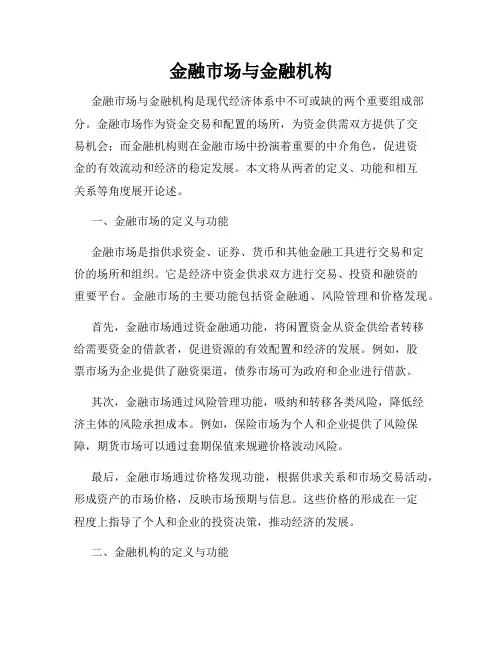 金融市场与金融机构

金融市场与金融机构是现代经济体系中不可或缺的两个重要组成部分。金融市场作为资金交易和配置的场所，为资金供需双方提供了交易机会；而金融机构则在金融市场中扮演着重要的中介角色，促进资金的有效流动和经济的稳定发展。本文将从两者的定义、功能和相互关系等角度展开论述。

一、金融市场的定义与功能

金融市场是指供求资金、证券、货币和其他金融工具进行交易和定价的场所和组织。它是经济中资金供求双方进行交易、投资和融资的重要平台。金融市场的主要功能包括资金融通、风险管理和价格发现。

首先，金融市场通过资金融通功能，将闲置资金从资金供给者转移给需要资金的借款者，促进资源的有效配置和经济的发展。例如，股票市场为企业提供了融资渠道，债券市场可为政府和企业进行借款。

其次，金融市场通过风险管理功能，吸纳和转移各类风险，降低经济主体的风险承担成本。例如，保险市场为个人和企业提供了风险保障，期货市场可以通过套期保值来规避价格波动风险。

最后，金融市场通过价格发现功能，根据供求关系和市场交易活动，形成资产的市场价格，反映市场预期与信息。这些价格的形成在一定程度上指导了个人和企业的投资决策，推动经济的发展。

二、金融机构的定义与功能